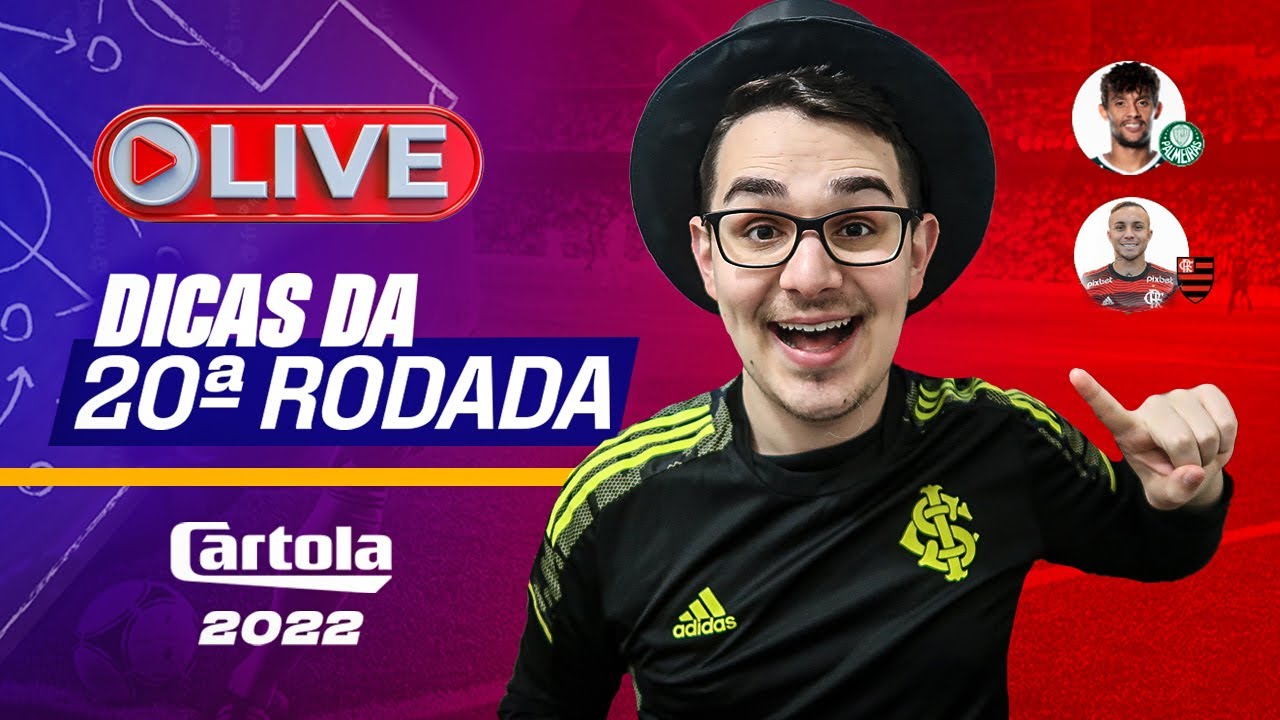 LIVE

DICAS DA
20ª RODADA

Cartola
2022

PALMEIRAS

pixbet

adidas